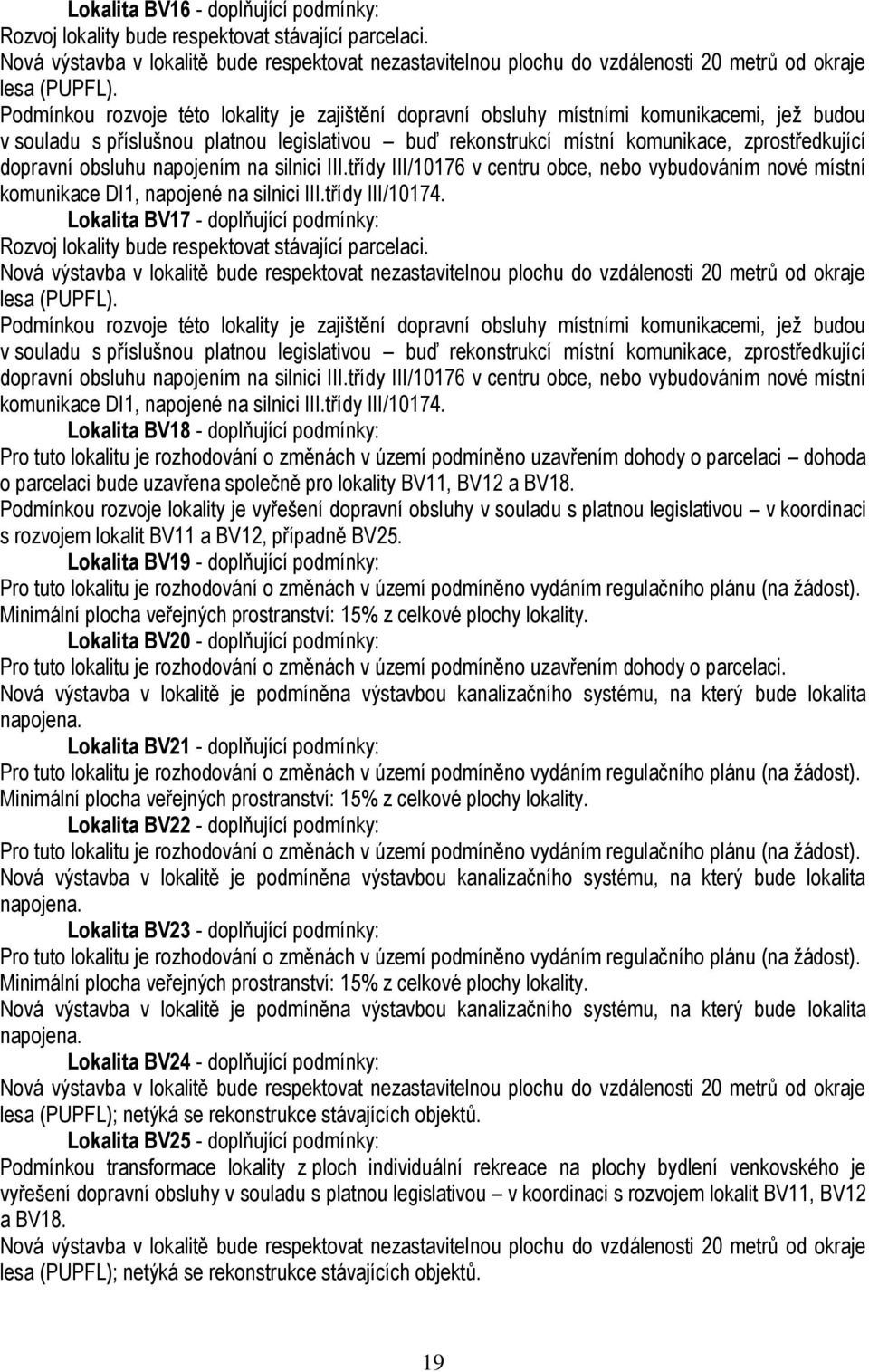 Lokalita BV16 - doplňující podmínky:
Rozvoj lokality bude respektovat stávající parcelaci.
Nová výstavba v lokalitě bude respektovat nezastavitelnou plochu do vzdálenosti 20 metrů od okraje lesa (PUPFL).
Podmínkou rozvoje této lokality je zajištění dopravní obsluhy místními komunikacemi, jež budou v souladu s příslušnou platnou legislativou – buď rekonstrukcí místní komunikace, zprostředkující dopravní obsluhu napojením na silnici III.třídy III/10176 v centru obce, nebo vybudováním nové místní komunikace DI1, napojené na silnici III.třídy III/10174.

Lokalita BV17 - doplňující podmínky:
Rozvoj lokality bude respektovat stávající parcelaci.
Nová výstavba v lokalitě bude respektovat nezastavitelnou plochu do vzdálenosti 20 metrů od okraje lesa (PUPFL).
Podmínkou rozvoje této lokality je zajištění dopravní obsluhy místními komunikacemi, jež budou v souladu s příslušnou platnou legislativou – buď rekonstrukcí místní komunikace, zprostředkující dopravní obsluhu napojením na silnici III.třídy III/10176 v centru obce, nebo vybudováním nové místní komunikace DI1, napojené na silnici III.třídy III/10174.

Lokalita BV18 - doplňující podmínky:
Pro tuto lokalitu je rozhodování o změnách v území podmíněno uzavřením dohody o parcelaci – dohoda o parcelaci bude uzavřena společně pro lokality BV11, BV12 a BV18.
Podmínkou rozvoje lokality je vyřešení dopravní obsluhy v souladu s platnou legislativou – v koordinaci s rozvojem lokalit BV11 a BV12, případně BV25.

Lokalita BV19 - doplňující podmínky:
Pro tuto lokalitu je rozhodování o změnách v území podmíněno vydáním regulačního plánu (na žádost).
Minimální plocha veřejných prostranství: 15% z celkové plochy lokality.

Lokalita BV20 - doplňující podmínky:
Pro tuto lokalitu je rozhodování o změnách v území podmíněno uzavřením dohody o parcelaci.
Nová výstavba v lokalitě je podmíněna výstavbou kanalizačního systému, na který bude lokalita napojena.

Lokalita BV21 - doplňující podmínky:
Pro tuto lokalitu je rozhodování o změnách v území podmíněno vydáním regulačního plánu (na žádost).
Minimální plocha veřejných prostranství: 15% z celkové plochy lokality.

Lokalita BV22 - doplňující podmínky:
Pro tuto lokalitu je rozhodování o změnách v území podmíněno vydáním regulačního plánu (na žádost).
Nová výstavba v lokalitě je podmíněna výstavbou kanalizačního systému, na který bude lokalita napojena.

Lokalita BV23 - doplňující podmínky:
Pro tuto lokalitu je rozhodování o změnách v území podmíněno vydáním regulačního plánu (na žádost).
Minimální plocha veřejných prostranství: 15% z celkové plochy lokality.
Nová výstavba v lokalitě je podmíněna výstavbou kanalizačního systému, na který bude lokalita napojena.

Lokalita BV24 - doplňující podmínky:
Nová výstavba v lokalitě bude respektovat nezastavitelnou plochu do vzdálenosti 20 metrů od okraje lesa (PUPFL); netýká se rekonstrukce stávajících objektů.

Lokalita BV25 - doplňující podmínky:
Podmínkou transformace lokality z ploch individuální rekreace na plochy bydlení venkovského je vyřešení dopravní obsluhy v souladu s platnou legislativou – v koordinaci s rozvojem lokalit BV11, BV12 a BV18.
Nová výstavba v lokalitě bude respektovat nezastavitelnou plochu do vzdálenosti 20 metrů od okraje lesa (PUPFL); netýká se rekonstrukce stávajících objektů.

19